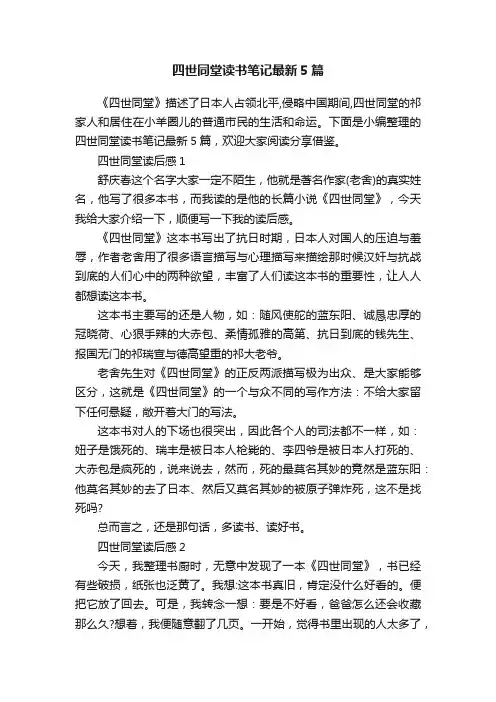 四世同堂读书笔记最新5篇

《四世同堂》描述了日本人占领北平,侵略中国期间,四世同堂的祁家人和居住在小羊圈儿的普通市民的生活和命运。下面是小编整理的四世同堂读书笔记最新5篇，欢迎大家阅读分享借鉴。

四世同堂读后感1

舒庆春这个名字大家一定不陌生，他就是著名作家(老舍)的真实姓名，他写了很多本书，而我读的是他的长篇小说《四世同堂》，今天我给大家介绍一下，顺便写一下我的读后感。

《四世同堂》这本书写出了抗日时期，日本人对国人的压迫与羞辱，作者老舍用了很多语言描写与心理描写来描绘那时候汉奸与抗战到底的人们心中的两种欲望，丰富了人们读这本书的重要性，让人人都想读这本书。

这本书主要写的还是人物，如：随风使舵的蓝东阳、诚恳忠厚的冠晓荷、心狠手辣的大赤包、柔情孤雅的高第、抗日到底的钱先生、报国无门的祁瑞宣与德高望重的祁大老爷。

老舍先生对《四世同堂》的正反两派描写极为出众、是大家能够区分，这就是《四世同堂》的一个与众不同的写作方法：不给大家留下任何悬疑，敞开着大门的写法。

这本书对人的下场也很突出，因此各个人的司法都不一样，如：妞子是饿死的、瑞丰是被日本人枪毙的、李四爷是被日本人打死的、大赤包是疯死的，说来说去，然而，死的最莫名其妙的竟然是蓝东阳：他莫名其妙的去了日本、然后又莫名其妙的被原子弹炸死，这不是找死吗?

总而言之，还是那句话，多读书、读好书。

四世同堂读后感2

今天，我整理书厨时，无意中发现了一本《四世同堂》，书已经有些破损，纸张也泛黄了。我想:这本书真旧，肯定没什么好看的。便把它放了回去。可是，我转念一想：要是不好看，爸爸怎么还会收藏那么久?想着，我便随意翻了几页。一开始，觉得书里出现的人太多了，